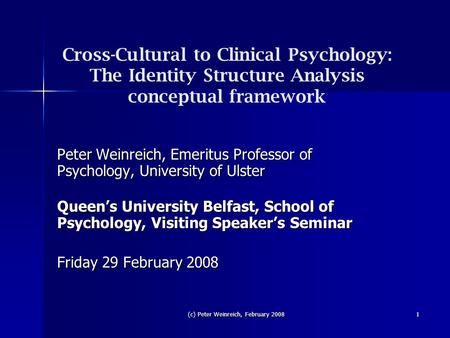 Cross-Cultural to Clinical Psychology: The Identity Structure Analysis conceptual framework

Peter Weinreich, Emeritus Professor of Psychology, University of Ulster

Queen's University Belfast, School of Psychology, Visiting Speaker's Seminar

Friday 29 February 2008

(c) Peter Weinreich, February 2008

1